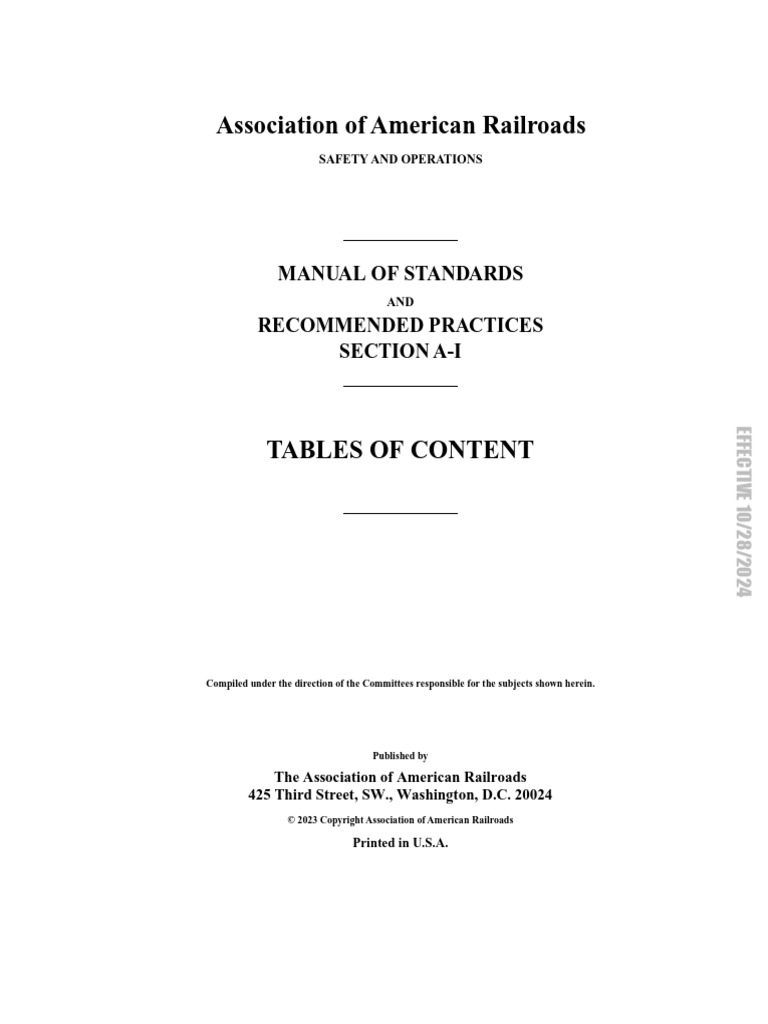 Association of American Railroads
SAFETY AND OPERATIONS

MANUAL OF STANDARDS
AND
RECOMMENDED PRACTICES
SECTION A-I

TABLES OF CONTENT

Compiled under the direction of the Committees responsible for the subjects shown herein.

Published by
The Association of American Railroads
425 Third Street, SW., Washington, D.C. 20024

© 2023 Copyright Association of American Railroads

Printed in U.S.A.

EFFECTIVE 10/28/2024